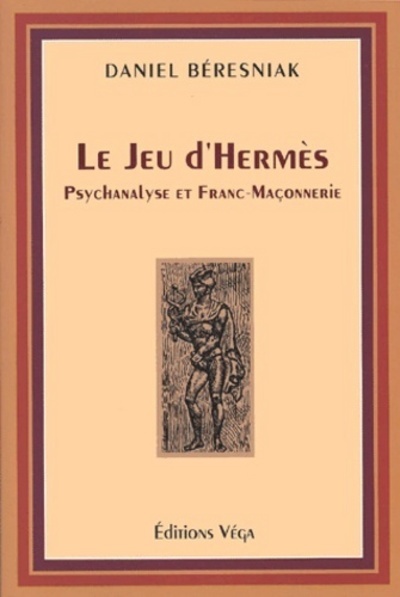 DANIEL BÉRESNIAK

LE JEU D'HERMÈS

PSYCHANALYSE ET FRANC-MAÇONNERIE

Éditions Véga